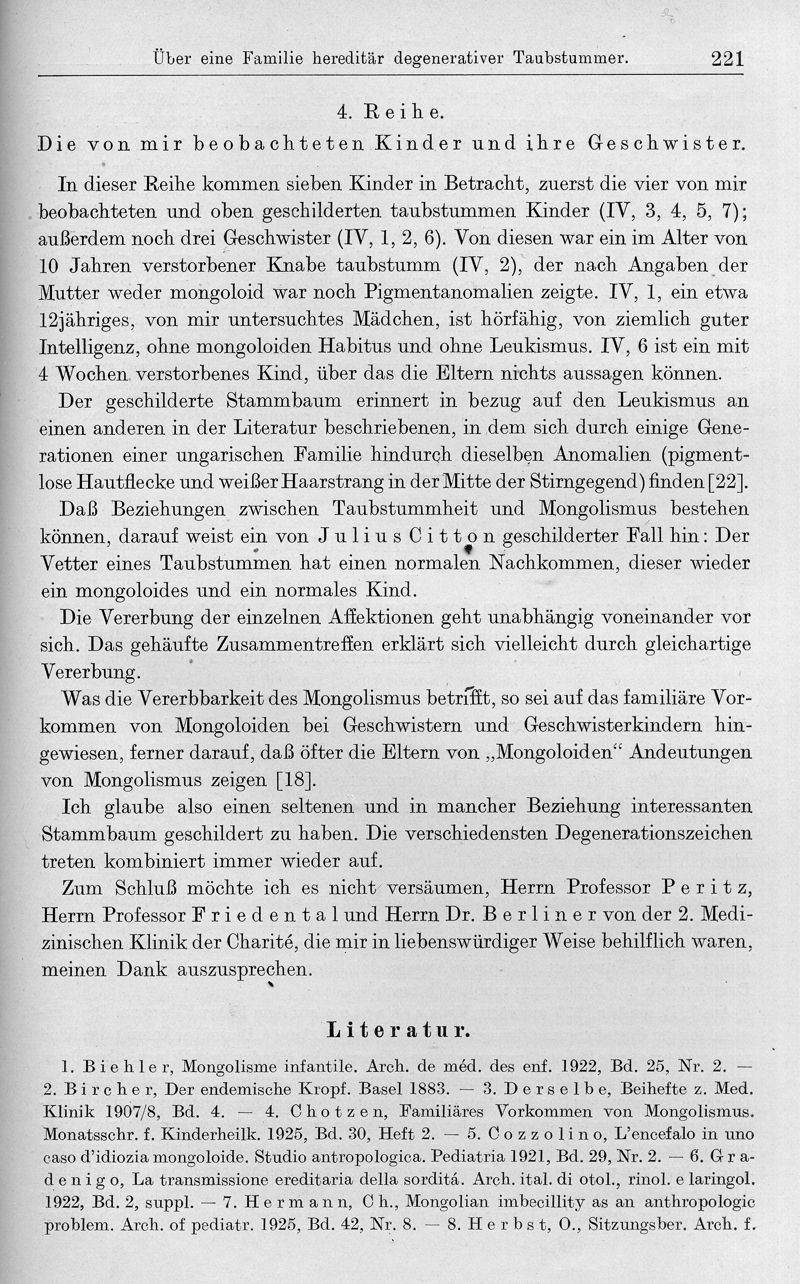 Über eine Familie hereditär degenerativer Taubstummer. 221

4. Reihe.
Die von mir beobachteten Kinder und ihre Geschwister.

In dieser Reihe kommen sieben Kinder in Betracht, zuerst die vier von mir beobachteten und oben geschilderten taubstummen Kinder (IV, 3, 4, 5, 7); außerdem noch drei Geschwister (IV, 1, 2, 6). Von diesen war ein im Alter von 10 Jahren verstorbener Knabe taubstumm (IV, 2), der nach Angaben der Mutter weder mongoloid war noch Pigmentanomalien zeigte. IV, 1, ein etwa 12jähriges, von mir untersuchtes Mädchen, ist hörfähig, von ziemlich guter Intelligenz, ohne mongoloiden Habitus und ohne Leukismus. IV, 6 ist ein mit 4 Wochen verstorbenes Kind, über das die Eltern nichts aussagen können.

Der geschilderte Stammbaum erinnert in bezug auf den Leukismus an einen anderen in der Literatur beschriebenen, in dem sich durch einige Generationen einer ungarischen Familie hindurch dieselben Anomalien (pigmentlose Hautflecke und weißer Haarstrang in der Mitte der Stirngegend) finden [22].

Daß Beziehungen zwischen Taubstummheit und Mongolismus bestehen können, darauf weist ein von Julius Citton geschilderter Fall hin: Der Vetter eines Taubstummen hat einen normalen Nachkommen, dieser wieder ein mongoloides und ein normales Kind.

Die Vererbung der einzelnen Affektionen geht unabhängig voneinander vor sich. Das gehäufte Zusammentreffen erklärt sich vielleicht durch gleichartige Vererbung.

Was die Vererbbarkeit des Mongolismus betrifft, so sei auf das familiäre Vorkommen von Mongoloiden bei Geschwistern und Geschwisterkindern hingewiesen, ferner darauf, daß öfter die Eltern von „Mongoloiden“ Andeutungen von Mongolismus zeigen [18].

Ich glaube also einen seltenen und in mancher Beziehung interessanten Stammbaum geschildert zu haben. Die verschiedensten Degenerationszeichen treten kombiniert immer wieder auf.

Zum Schluß möchte ich es nicht versäumen, Herrn Professor Peritz, Herrn Professor Friedental und Herrn Dr. Berliner von der 2. Medizinischen Klinik der Charité, die mir in liebenswürdiger Weise behilflich waren, meinen Dank auszusprechen.

Literatur.

1. Biehler, Mongolisme infantile. Arch. de méd. des enf. 1922, Bd. 25, Nr. 2. — 2. Bircher, Der endemische Kropf. Basel 1883. — 3. Derselbe, Beihefte z. Med. Klinik 1907/8, Bd. 4. — 4. Chotzen, Familiäres Vorkommen von Mongolismus. Monatsschr. f. Kinderheilk. 1925, Bd. 30, Heft 2. — 5. Cozzolino, L'encefalo in uno caso d'idiozia mongoloide. Studio antropologica. Pediatria 1921, Bd. 29, Nr. 2. — 6. Gradenigo, La transmissione ereditaria della sorditá. Arch. ital. di otol., rinol. e laringol. 1922, Bd. 2, suppl. — 7. Hermann, Ch., Mongolian imbecillity as an anthropologic problem. Arch. of pediatr. 1925, Bd. 42, Nr. 8. — 8. Herbst, O., Sitzungsber. Arch. f.